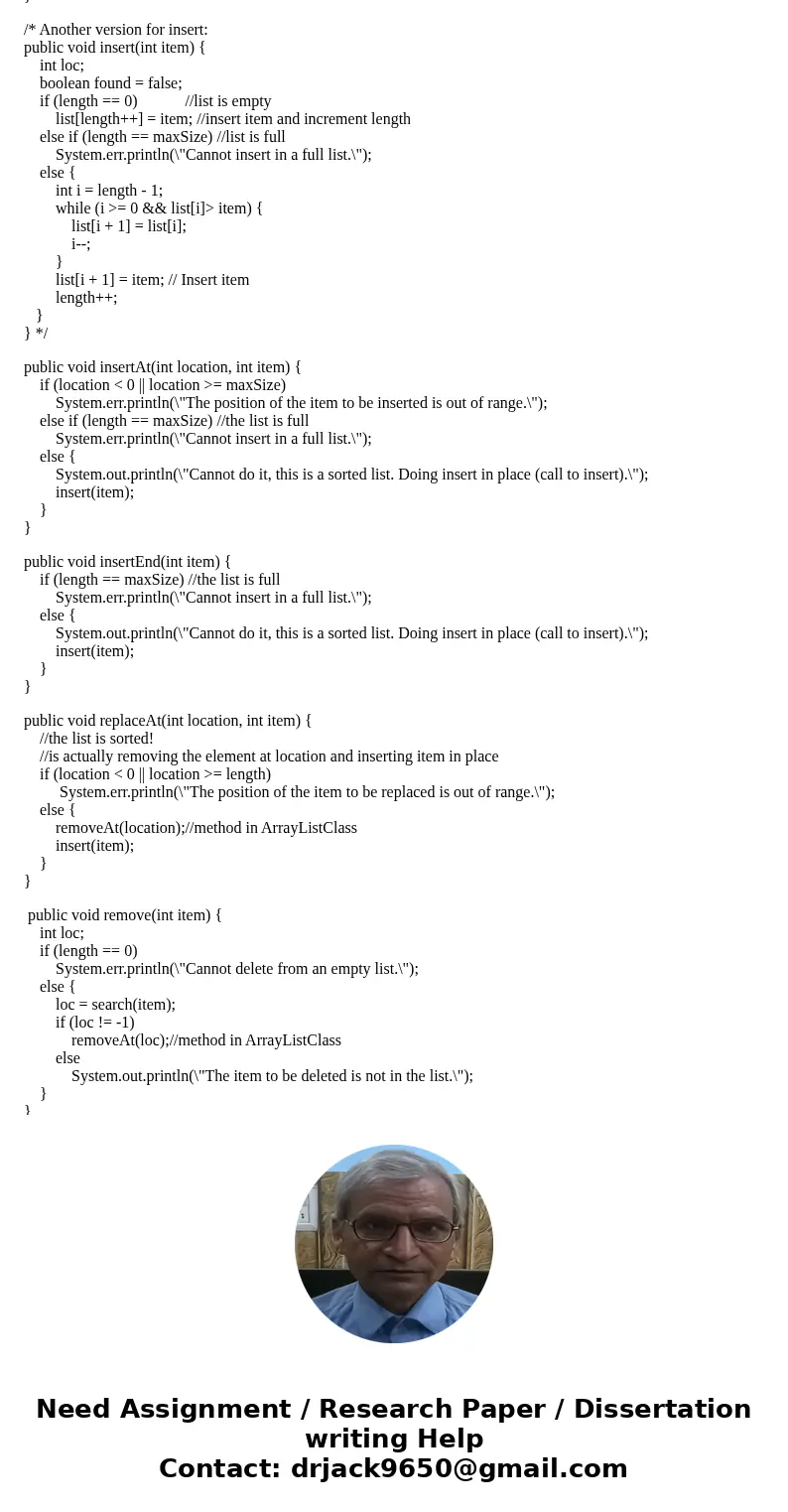 }

/* Another version for insert:
public void insert(int item) {
int loc;
boolean found = false;
if (length == 0) //list is empty
list[length++] = item; //insert item and increment length
else if (length == maxSize) //list is full
System.err.println(\"Cannot insert in a full list.\");
else {
int i = length - 1;
while (i >= 0 && list[i]> item) {
list[i + 1] = list[i];
i--;
}
list[i + 1] = item; // Insert item
length++;
}
} */

public void insertAt(int location, int item) {
if (location < 0 || location >= maxSize)
System.err.println(\"The position of the item to be inserted is out of range.\");
else if (length == maxSize) //the list is full
System.err.println(\"Cannot insert in a full list.\");
else {
System.out.println(\"Cannot do it, this is a sorted list. Doing insert in place (call to insert).\");
insert(item);
}
}

public void insertEnd(int item) {
if (length == maxSize) //the list is full
System.err.println(\"Cannot insert in a full list.\");
else {
System.out.println(\"Cannot do it, this is a sorted list. Doing insert in place (call to insert).\");
insert(item);
}
}

public void replaceAt(int location, int item) {
//the list is sorted!
//is actually removing the element at location and inserting item in place
if (location < 0 || location >= length)
System.err.println(\"The position of the item to be replaced is out of range.\");
else {
removeAt(location);//method in ArrayListClass
insert(item);
}
}

public void remove(int item) {
int loc;
if (length == 0)
System.err.println(\"Cannot delete from an empty list.\");
else {
loc = search(item);
if (loc != -1)
removeAt(loc);//method in ArrayListClass
else
System.out.println(\"The item to be deleted is not in the list.\");
}
}

Need Assignment / Research Paper / Dissertation writing Help
Contact: drjack9650@gmail.com